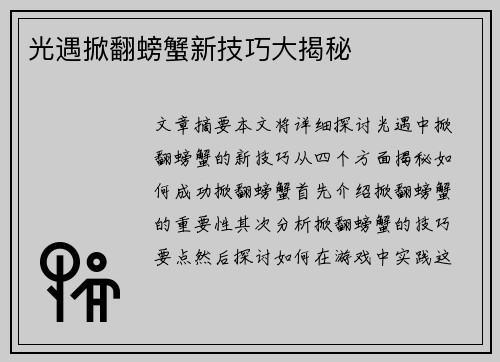 光遇掀翻螃蟹新技巧大揭秘

文章摘要本文将详细探讨光遇中掀翻螃蟹的新技巧从四个方面揭秘如何成功掀翻螃蟹首先介绍掀翻螃蟹的重要性其次分析掀翻螃蟹的技巧要点然后探讨如何在游戏中实践这